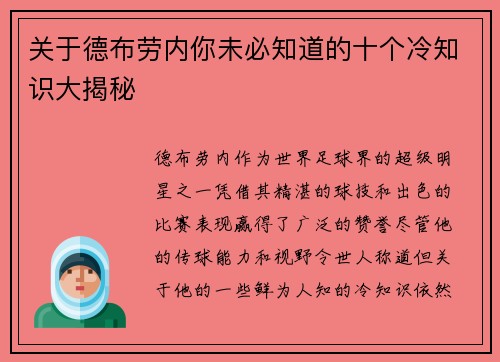 关于德布劳内你未必知道的十个冷知识大揭秘

德布劳内作为世界足球界的超级明星之一凭借其精湛的球技和出色的比赛表现赢得了广泛的赞誉尽管他的传球能力和视野令世人称道但关于他的一些鲜为人知的冷知识依然